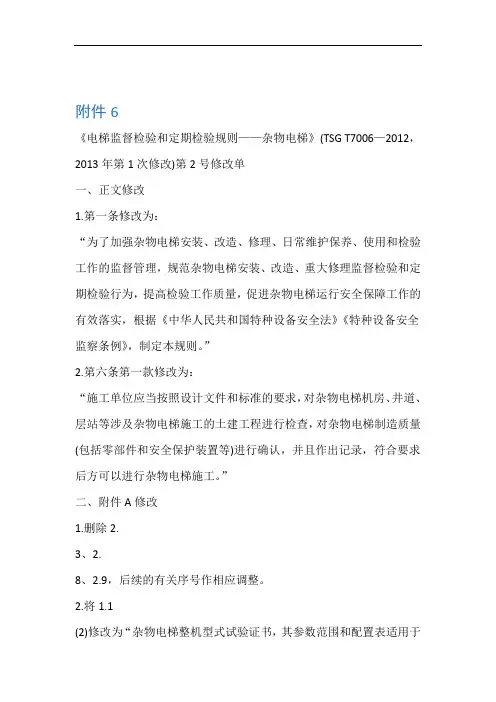 附件 6

《电梯监督检验和定期检验规则——杂物电梯》(TSG T7006—2012，2013 年第 1 次修改)第 2 号修改单

一、正文修改

1.第一条修改为：

“为了加强杂物电梯安装、改造、修理、日常维护保养、使用和检验工作的监督管理，规范杂物电梯安装、改造、重大修理监督检验和定期检验行为，提高检验工作质量，促进杂物电梯运行安全保障工作的有效落实，根据《中华人民共和国特种设备安全法》《特种设备安全监察条例》，制定本规则。”

2.第六条第一款修改为：

“施工单位应当按照设计文件和标准的要求，对杂物电梯机房、井道、层站等涉及杂物电梯施工的土建工程进行检查，对杂物电梯制造质量(包括零部件和安全保护装置等)进行确认，并且作出记录，符合要求后方可以进行杂物电梯施工。”

二、附件 A 修改

1.删除 2.

3、2.

8、2.9，后续的有关序号作相应调整。

2.将 1.1

(2)修改为“杂物电梯整机型式试验证书，其参数范围和配置表适用于